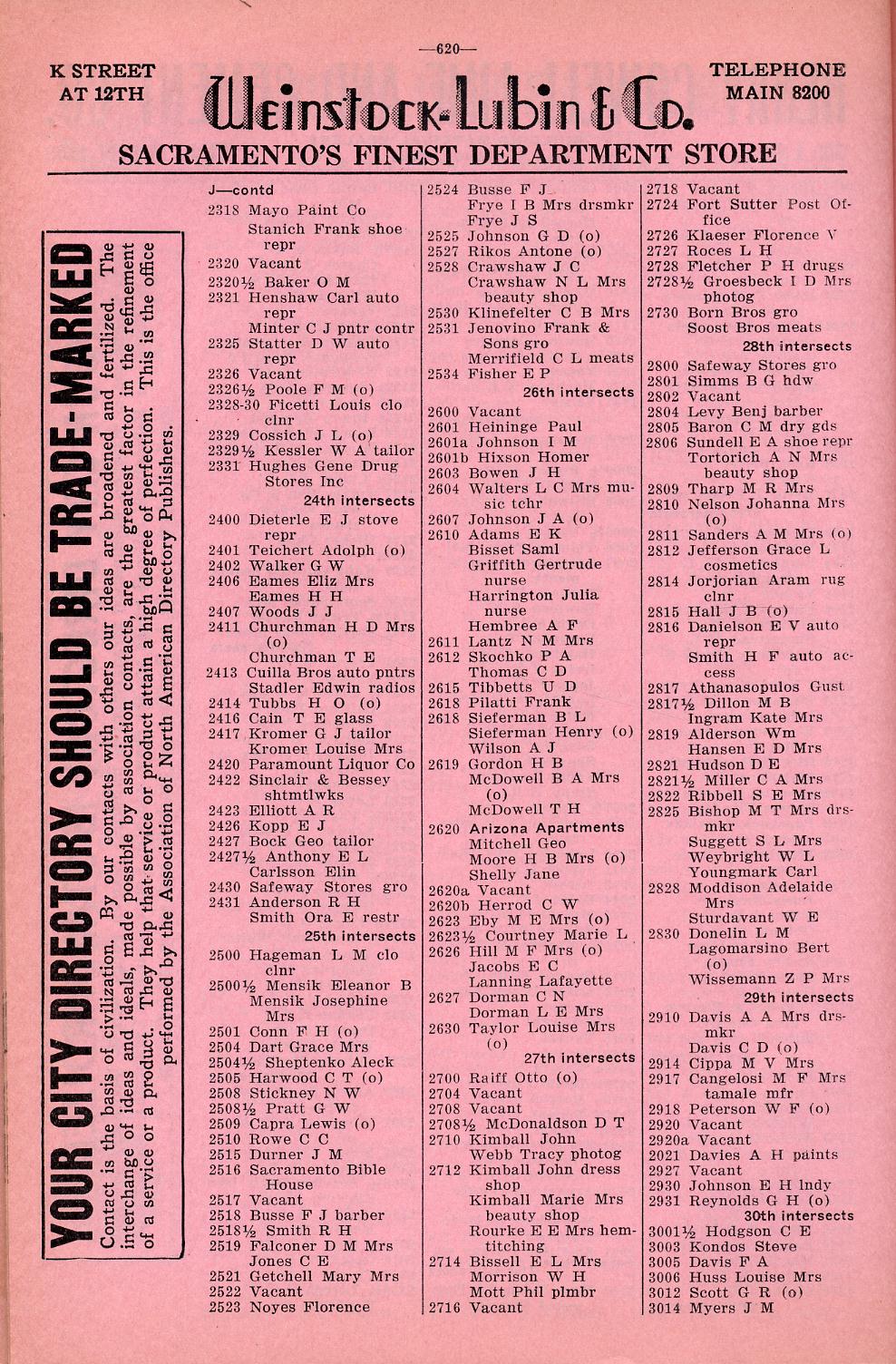 —620—

K STREET AT 12TH

Weinstock-Lubin & Co.

TELEPHONE MAIN 8200

SACRAMENTO'S FINEST DEPARTMENT STORE

YOUR CITY DIRECTORY SHOULD BE TRADE-MARKED

Contact is the basis of civilization. By our contacts with others our ideas are broadened and fertilized. The interchange of ideas and ideals, made possible by association contacts, are the greatest factor in the refinement of a service or a product. They help that service or product attain a high degree of perfection. This is the office performed by the Association of North American Directory Publishers.

J—contd
2318 Mayo Paint Co
Stanich Frank shoe repr
2320 Vacant
2320½ Baker O M
2321 Henshaw Carl auto repr
Minter C J pntr contr
2325 Statter D W auto repr
2326 Vacant
2326½ Poole F M (o)
2328-30 Ficetti Louis clo clnr
2329 Cossich J L (o)
2329½ Kessler W A tailor
2331 Hughes Gene Drug Stores Inc
24th intersects
2400 Dieterle E J stove repr
2401 Teichert Adolph (o)
2402 Walker G W
2406 Eames Eliz Mrs
Eames H H
2407 Woods J J
2411 Churchman H D Mrs (o)
Churchman T E
2413 Cuilla Bros auto pntrs
Stadler Edwin radios
2414 Tubbs H O (o)
2416 Cain T E glass
2417 Kromer G J tailor
Kromer Louise Mrs
2420 Paramount Liquor Co
2422 Sinclair & Bessey shtmtlwks
2423 Elliott A R
2426 Kopp E J
2427 Bock Geo tailor
2427½ Anthony E L
Carlsson Elin
2430 Safeway Stores gro
2431 Anderson R H
Smith Ora E restr
25th intersects
2500 Hageman L M clo clnr
2500½ Mensik Eleanor B
Mensik Josephine Mrs
2501 Conn F H (o)
2504 Dart Grace Mrs
2504½ Sheptenko Aleck
2505 Harwood C T (o)
2508 Stickney N W
2508½ Pratt G W
2509 Capra Lewis (o)
2510 Rowe C C
2515 Durner J M
2516 Sacramento Bible House
2517 Vacant
2518 Busse F J barber
2518½ Smith R H
2519 Falconer D M Mrs
Jones C E
2521 Getchell Mary Mrs
2522 Vacant
2523 Noyes Florence

2524 Busse F J
Frye I B Mrs drsmkr
Frye J S
2525 Johnson G D (o)
2527 Rikos Antone (o)
2528 Crawshaw J C
Crawshaw N L Mrs beauty shop
2530 Klinefelter C B Mrs
2531 Jenovino Frank & Sons gro
Merrifield C L meats
2534 Fisher E P
26th intersects
2600 Vacant
2601 Heininge Paul
2601a Johnson I M
2601b Hixson Homer
2603 Bowen J H
2604 Walters L C Mrs music tchr
2607 Johnson J A (o)
2610 Adams E K
Bisset Saml
Griffith Gertrude nurse
Harrington Julia nurse
Hembree A F
2611 Lantz N M Mrs
2612 Skochko P A
Thomas C D
2615 Tibbetts U D
2618 Pilatti Frank
2618 Sieferman B L
Sieferman Henry (o)
Wilson A J
2619 Gordon H B
McDowell B A Mrs (o)
McDowell T H
2620 Arizona Apartments
Mitchell Geo
Moore H B Mrs (o)
Shelly Jane
2620a Vacant
2620b Herrod C W
2623 Eby M E Mrs (o)
2623½ Courtney Marie L
2626 Hill M F Mrs (o)
Jacobs E C
Lanning Lafayette
2627 Dorman C N
Dorman L E Mrs
2630 Taylor Louise Mrs (o)
27th intersects
2700 Raiff Otto (o)
2704 Vacant
2708 Vacant
2708½ McDonaldson D T
2710 Kimball John
Webb Tracy photog
2712 Kimball John dress shop
Kimball Marie Mrs beauty shop
Rourke E E Mrs hemtitching
2714 Bissell E L Mrs
Morrison W H
Mott Phil plmbr
2716 Vacant

2718 Vacant
2724 Fort Sutter Post Office
2726 Klaeser Florence V
2727 Roces L H
2728 Fletcher P H drugs
2728½ Groesbeck I D Mrs photog
2730 Born Bros gro
Soost Bros meats
28th intersects
2800 Safeway Stores gro
2801 Simms B G hdw
2802 Vacant
2804 Levy Benj barber
2805 Baron C M dry gds
2806 Sundell E A shoe repr
Tortorich A N Mrs beauty shop
2809 Tharp M R Mrs
2810 Nelson Johanna Mrs (o)
2811 Sanders A M Mrs (o)
2812 Jefferson Grace L cosmetics
2814 Jorjorian Aram rug clnr
2815 Hall J B (o)
2816 Danielson E V auto repr
Smith H F auto access
2817 Athanasopulos Gust
2817½ Dillon M B
Ingram Kate Mrs
2819 Alderson Wm
Hansen E D Mrs
2821 Hudson D E
2821½ Miller C A Mrs
2822 Ribbell S E Mrs
2825 Bishop M T Mrs drsmkr
Suggett S L Mrs
Weybright W L
Youngmark Carl
2828 Moddison Adelaide Mrs
Sturdavant W E
2830 Donelin L M
Lagomarsino Bert (o)
Wissemann Z P Mrs
29th intersects
2910 Davis A A Mrs drsmkr
Davis C D (o)
2914 Cippa M V Mrs
2917 Cangelosi M F Mrs tamale mfr
2918 Peterson W F (o)
2920 Vacant
2920a Vacant
2021 Davies A H paints
2927 Vacant
2930 Johnson E H lndy
2931 Reynolds G H (o)
30th intersects
3001½ Hodgson C E
3003 Kondos Steve
3005 Davis F A
3006 Huss Louise Mrs
3012 Scott G R (o)
3014 Myers J M